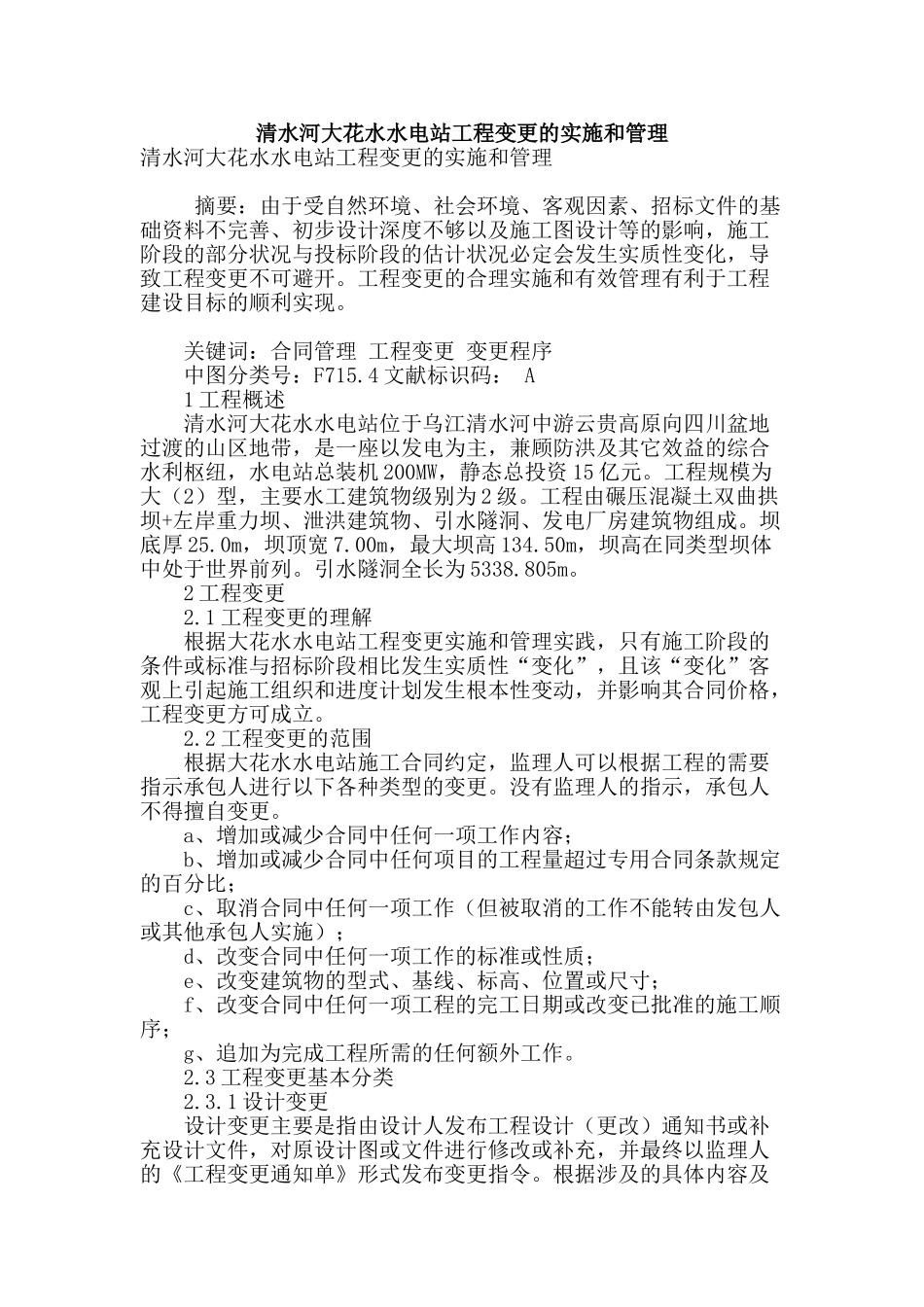 清水河大花水水电站工程变更的实施和管理

清水河大花水水电站工程变更的实施和管理

摘要：由于受自然环境、社会环境、客观因素、招标文件的基础资料不完善、初步设计深度不够以及施工图设计等的影响，施工阶段的部分状况与投标阶段的估计状况必定会发生实质性变化，导致工程变更不可避开。工程变更的合理实施和有效管理有利于工程建设目标的顺利实现。

关键词：合同管理 工程变更 变更程序

中图分类号：F715.4 文献标识码： A

1 工程概述

清水河大花水水电站位于乌江清水河中游云贵高原向四川盆地过渡的山区地带，是一座以发电为主，兼顾防洪及其它效益的综合水利枢纽，水电站总装机 200MW，静态总投资 15 亿元。工程规模为大（2）型，主要水工建筑物级别为 2 级。工程由碾压混凝土双曲拱坝+左岸重力坝、泄洪建筑物、引水隧洞、发电厂房建筑物组成。坝底厚 25.0m，坝顶宽 7.00m，最大坝高 134.50m，坝高在同类型坝体中处于世界前列。引水隧洞全长为 5338.805m。

2 工程变更

2.1 工程变更的理解

根据大花水水电站工程变更实施和管理实践，只有施工阶段的条件或标准与招标阶段相比发生实质性“变化”，且该“变化”客观上引起施工组织和进度计划发生根本性变动，并影响其合同价格，工程变更方可成立。

2.2 工程变更的范围

根据大花水水电站施工合同约定，监理人可以根据工程的需要指示承包人进行以下各种类型的变更。没有监理人的指示，承包人不得擅自变更。

a、增加或减少合同中任何一项工作内容；

b、增加或减少合同中任何项目的工程量超过专用合同条款规定的百分比；

c、取消合同中任何一项工作（但被取消的工作不能转由发包人或其他承包人实施）；

d、改变合同中任何一项工作的标准或性质；

e、改变建筑物的型式、基线、标高、位置或尺寸；

f、改变合同中任何一项工程的完工日期或改变已批准的施工顺序；

g、追加为完成工程所需的任何额外工作。

2.3 工程变更基本分类

2.3.1 设计变更

设计变更主要是指由设计人发布工程设计（更改）通知书或补充设计文件，对原设计图或文件进行修改或补充，并最终以监理人的《工程变更通知单》形式发布变更指令。根据涉及的具体内容及